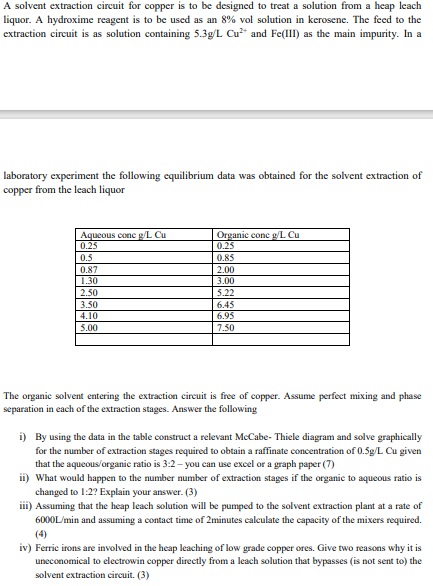 A solvent extraction circuit for copper is to be designed to treat a solution from a heap leach liquor. A hydroxime reagent is to be used as an 8% vol solution in kerosene. The feed to the extraction circuit is as solution containing 5.3g/L $Cu^{2+}$ and Fe(III) as the main impurity. In a

laboratory experiment the following equilibrium data was obtained for the solvent extraction of copper from the leach liquor

| Aqueous conc g/L Cu | Organic conc g/L Cu |
|---|---|
| 0.25 | 0.25 |
| 0.5 | 0.85 |
| 0.87 | 2.00 |
| 1.30 | 3.00 |
| 2.50 | 5.22 |
| 3.50 | 6.45 |
| 4.10 | 6.95 |
| 5.00 | 7.50 |
| | |

The organic solvent entering the extraction circuit is free of copper. Assume perfect mixing and phase separation in each of the extraction stages. Answer the following

i) By using the data in the table construct a relevant McCabe- Thiele diagram and solve graphically for the number of extraction stages required to obtain a raffinate concentration of 0.5g/L Cu given that the aqueous/organic ratio is 3:2 – you can use excel or a graph paper (7)

ii) What would happen to the number number of extraction stages if the organic to aqueous ratio is changed to 1:2? Explain your answer. (3)

iii) Assuming that the heap leach solution will be pumped to the solvent extraction plant at a rate of 6000L/min and assuming a contact time of 2minutes calculate the capacity of the mixers required. (4)

iv) Ferric irons are involved in the heap leaching of low grade copper ores. Give two reasons why it is uneconomical to electrowin copper directly from a leach solution that bypasses (is not sent to) the solvent extraction circuit. (3)